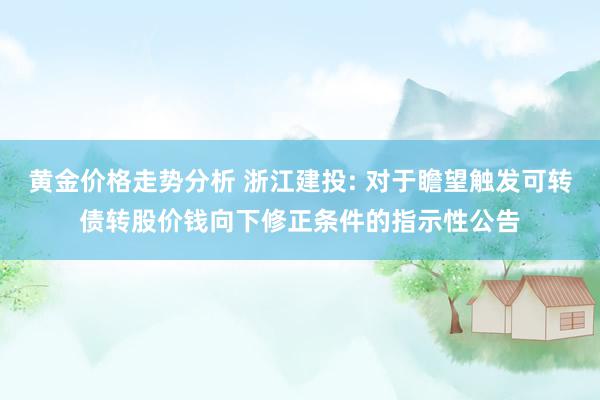 黄金价格走势分析 浙江建投: 对于瞻望触发可转债转股价钱向下修正条件的指示性公告